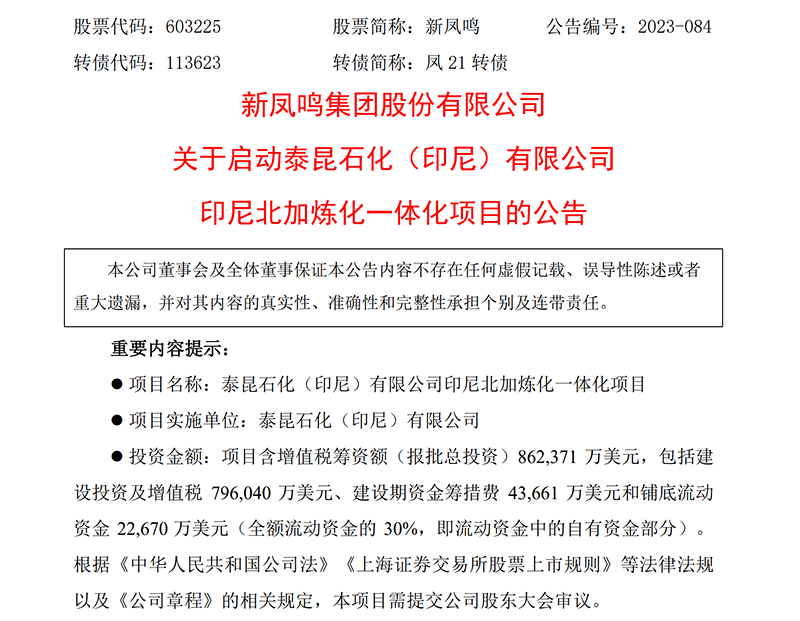 股票代码：603225　　股票简称：新凤鸣　　公告编号：2023-084
转债代码：113623　　转债简称：凤 21 转债

新凤鸣集团股份有限公司
关于启动泰昆石化（印尼）有限公司
印尼北加炼化一体化项目的公告

本公司董事会及全体董事保证本公告内容不存在任何虚假记载、误导性陈述或者重大遗漏，并对其内容的真实性、准确性和完整性承担个别及连带责任。

重要内容提示：

● 项目名称：泰昆石化（印尼）有限公司印尼北加炼化一体化项目

● 项目实施单位：泰昆石化（印尼）有限公司

● 投资金额：项目含增值税筹资额（报批总投资）862,371 万美元，包括建设投资及增值税 796,040 万美元、建设期资金筹措费 43,661 万美元和铺底流动资金 22,670 万美元（全额流动资金的 30%，即流动资金中的自有资金部分）。根据《中华人民共和国公司法》《上海证券交易所股票上市规则》等法律法规以及《公司章程》的相关规定，本项目需提交公司股东大会审议。